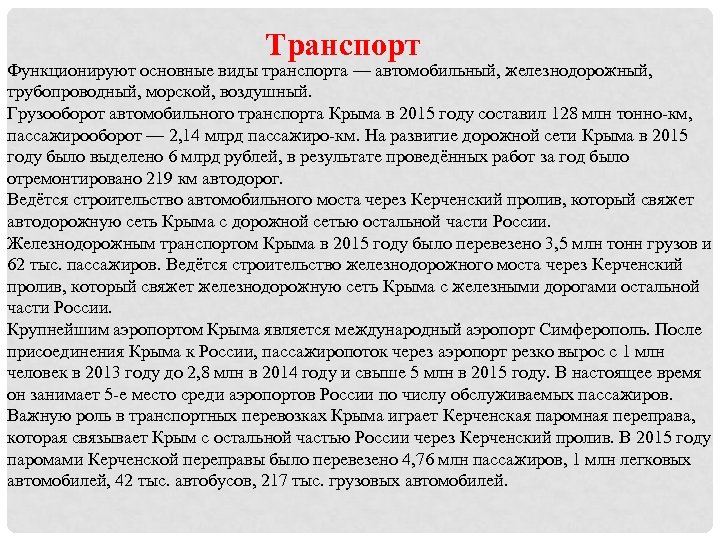 Транспорт

Функционируют основные виды транспорта — автомобильный, железнодорожный, трубопроводный, морской, воздушный.
Грузооборот автомобильного транспорта Крыма в 2015 году составил 128 млн тонно-км, пассажирооборот — 2,14 млрд пассажиро-км. На развитие дорожной сети Крыма в 2015 году было выделено 6 млрд рублей, в результате проведённых работ за год было отремонтировано 219 км автодорог.
Ведётся строительство автомобильного моста через Керченский пролив, который свяжет автодорожную сеть Крыма с дорожной сетью остальной части России.
Железнодорожным транспортом Крыма в 2015 году было перевезено 3,5 млн тонн грузов и 62 тыс. пассажиров. Ведётся строительство железнодорожного моста через Керченский пролив, который свяжет железнодорожную сеть Крыма с железными дорогами остальной части России.
Крупнейшим аэропортом Крыма является международный аэропорт Симферополь. После присоединения Крыма к России, пассажиропоток через аэропорт резко вырос с 1 млн человек в 2013 году до 2,8 млн в 2014 году и свыше 5 млн в 2015 году. В настоящее время он занимает 5-е место среди аэропортов России по числу обслуживаемых пассажиров.
Важную роль в транспортных перевозках Крыма играет Керченская паромная переправа, которая связывает Крым с остальной частью России через Керченский пролив. В 2015 году паромами Керченской переправы было перевезено 4,76 млн пассажиров, 1 млн легковых автомобилей, 42 тыс. автобусов, 217 тыс. грузовых автомобилей.